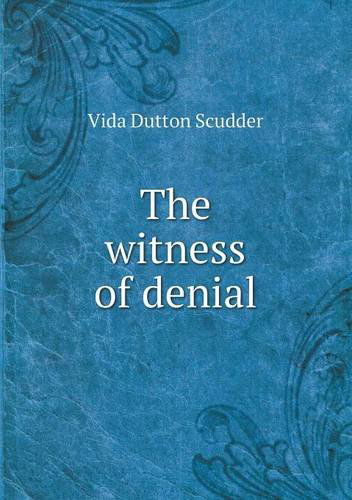 Vida Dutton Scudder

The witness of denial